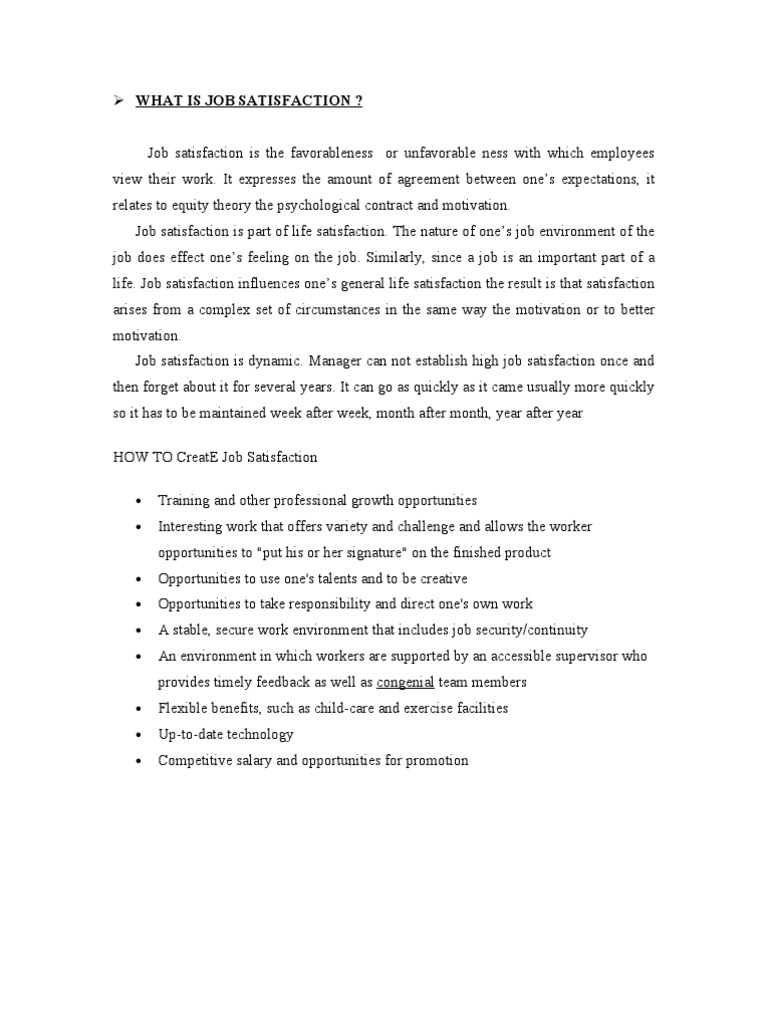 ➢ WHAT IS JOB SATISFACTION ?

Job satisfaction is the favorableness or unfavorable ness with which employees view their work. It expresses the amount of agreement between one's expectations, it relates to equity theory the psychological contract and motivation.

Job satisfaction is part of life satisfaction. The nature of one's job environment of the job does effect one's feeling on the job. Similarly, since a job is an important part of a life. Job satisfaction influences one's general life satisfaction the result is that satisfaction arises from a complex set of circumstances in the same way the motivation or to better motivation.

Job satisfaction is dynamic. Manager can not establish high job satisfaction once and then forget about it for several years. It can go as quickly as it came usually more quickly so it has to be maintained week after week, month after month, year after year

HOW TO CreatE Job Satisfaction

• Training and other professional growth opportunities
• Interesting work that offers variety and challenge and allows the worker opportunities to "put his or her signature" on the finished product
• Opportunities to use one's talents and to be creative
• Opportunities to take responsibility and direct one's own work
• A stable, secure work environment that includes job security/continuity
• An environment in which workers are supported by an accessible supervisor who provides timely feedback as well as congenial team members
• Flexible benefits, such as child-care and exercise facilities
• Up-to-date technology
• Competitive salary and opportunities for promotion